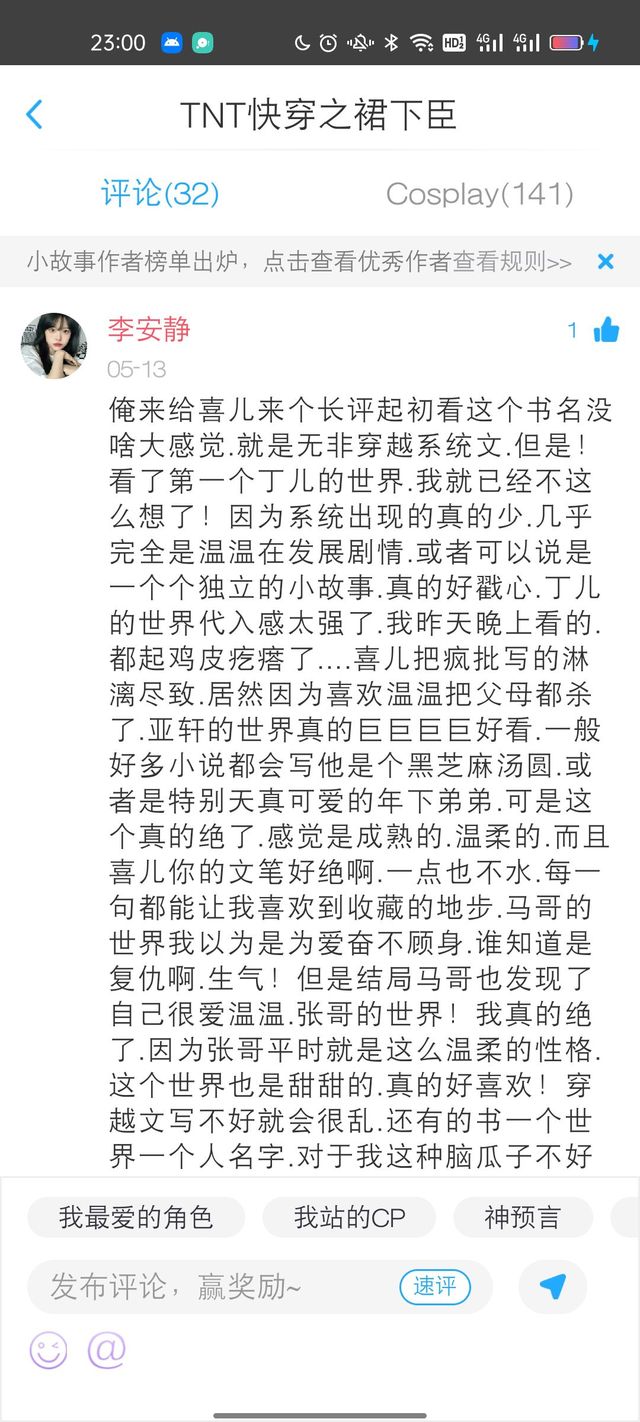 23:00

TNT快穿之裙下臣

评论(32)

Cosplay(141)

小故事作者榜单出炉，点击查看优秀作者查看规则>>

李安静

1

05-13

俺来给喜儿来个长评起初看这个书名没啥大感觉.就是无非穿越系统文.但是！看了第一个丁儿的世界.我就已经不这么想了！因为系统出现的真的少.几乎完全是温温在发展剧情.或者可以说是一个个独立的小故事.真的好戳心.丁儿的世界代入感太强了.我昨天晚上看的.都起鸡皮疙瘩了....喜儿把疯批写的淋漓尽致.居然因为喜欢温温把父母都杀了.亚轩的世界真的巨巨巨巨好看.一般好多小说都会写他是个黑芝麻汤圆.或者是特别天真可爱的年下弟弟.可是这个真的绝了.感觉是成熟的.温柔的.而且喜儿你的文笔好绝啊.一点也不水.每一句都能让我喜欢到收藏的地步.马哥的世界我以为是为爱奋不顾身.谁知道是复仇啊.生气！但是结局马哥也发现了自己很爱温温.张哥的世界！我真的绝了.因为张哥平时就是这么温柔的性格.这个世界也是甜甜的.真的好喜欢！穿越文写不好就会很乱.还有的书一个世界一个人名字.对于我这种脑瓜子不好

我最爱的角色

我站的CP

神预言

发布评论，赢奖励~

速评

@